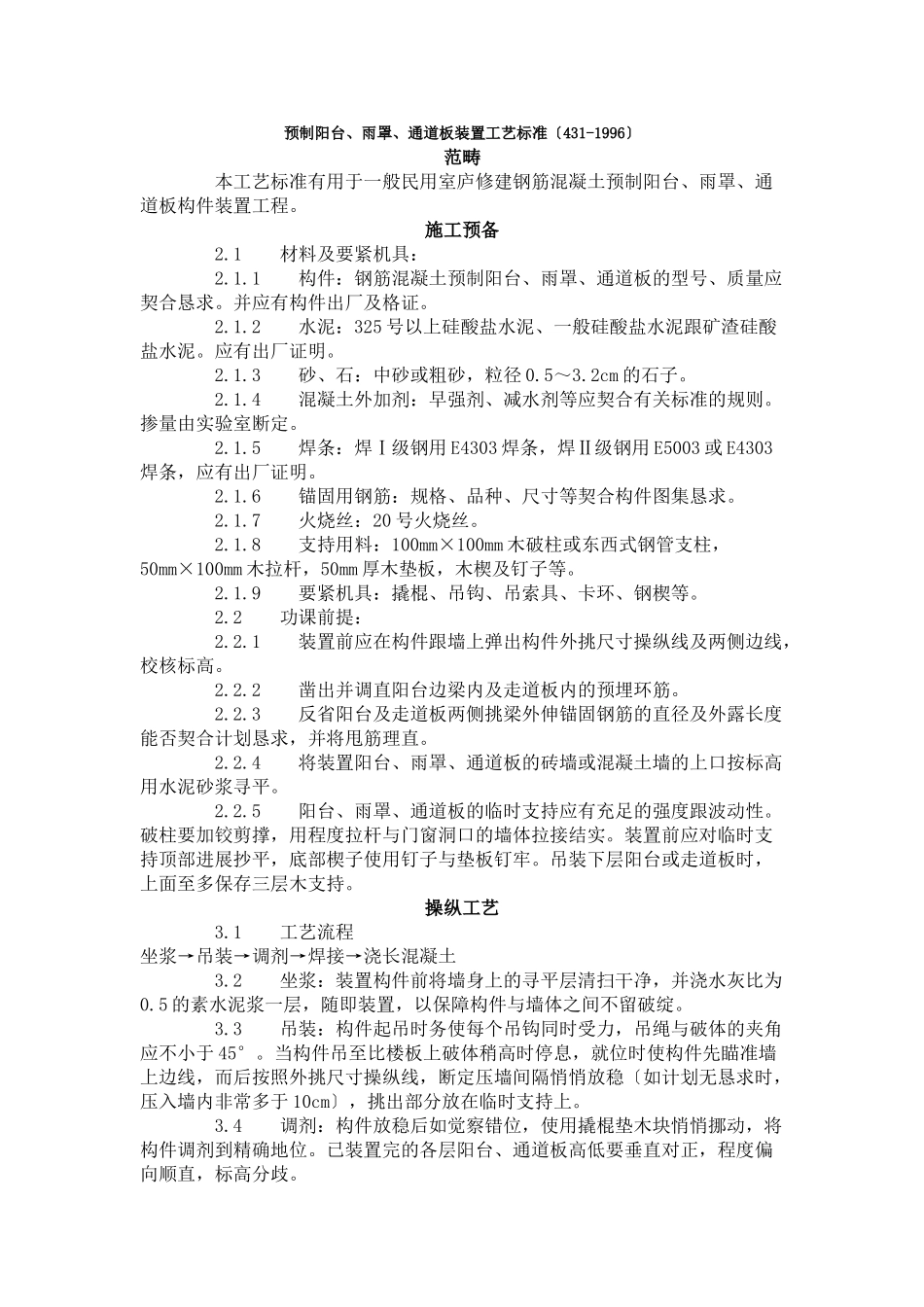 预制阳台、雨罩、通道板装置工艺标准〔431-1996〕

范畴

本工艺标准有用于一般民用室庐修建钢筋混凝土预制阳台、雨罩、通道板构件装置工程。

施工预备

2.1　材料及要紧机具：

2.1.1　构件：钢筋混凝土预制阳台、雨罩、通道板的型号、质量应契合恳求。并应有构件出厂及格证。

2.1.2　水泥：325号以上硅酸盐水泥、一般硅酸盐水泥跟矿渣硅酸盐水泥。应有出厂证明。

2.1.3　砂、石：中砂或粗砂，粒径0.5～3.2cm的石子。

2.1.4　混凝土外加剂：早强剂、减水剂等应契合有关标准的规则。掺量由实验室断定。

2.1.5　焊条：焊Ⅰ级钢用E4303焊条，焊Ⅱ级钢用E5003或E4303焊条，应有出厂证明。

2.1.6　锚固用钢筋：规格、品种、尺寸等契合构件图集恳求。

2.1.7　火烧丝：20号火烧丝。

2.1.8　支持用料：100mm×100mm木破柱或东西式钢管支柱，50mm×100mm木拉杆，50mm厚木垫板，木楔及钉子等。

2.1.9　要紧机具：撬棍、吊钩、吊索具、卡环、钢楔等。

2.2　功课前提：

2.2.1　装置前应在构件跟墙上弹出构件外挑尺寸操纵线及两侧边线，校核标高。

2.2.2　凿出并调直阳台边梁内及走道板内的预埋环筋。

2.2.3　反省阳台及走道板两侧挑梁外伸锚固钢筋的直径及外露长度能否契合计划恳求，并将甩筋理直。

2.2.4　将装置阳台、雨罩、通道板的砖墙或混凝土墙的上口按标高用水泥砂浆寻平。

2.2.5　阳台、雨罩、通道板的临时支持应有充足的强度跟波动性。破柱要加铰剪撑，用程度拉杆与门窗洞口的墙体拉接结实。装置前应对临时支持顶部进展抄平，底部楔子使用钉子与垫板钉牢。吊装下层阳台或走道板时，上面至多保存三层木支持。

操纵工艺

3.1　工艺流程

坐浆→吊装→调剂→焊接→浇长混凝土

3.2　坐浆：装置构件前将墙身上的寻平层清扫干净，并浇水灰比为0.5的素水泥浆一层，随即装置，以保障构件与墙体之间不留破绽。

3.3　吊装：构件起吊时务使每个吊钩同时受力，吊绳与破体的夹角应不小于45°。当构件吊至比楼板上破体稍高时停息，就位时使构件先瞄准墙上边线，而后按照外挑尺寸操纵线，断定压墙间隔悄悄放稳〔如计划无恳求时，压入墙内非常多于10cm〕，挑出部分放在临时支持上。

3.4　调剂：构件放稳后如觉察错位，使用撬棍垫木块悄悄挪动，将构件调剂到精确地位。已装置完的各层阳台、通道板高低要垂直对正，程度偏向顺直，标高分歧。